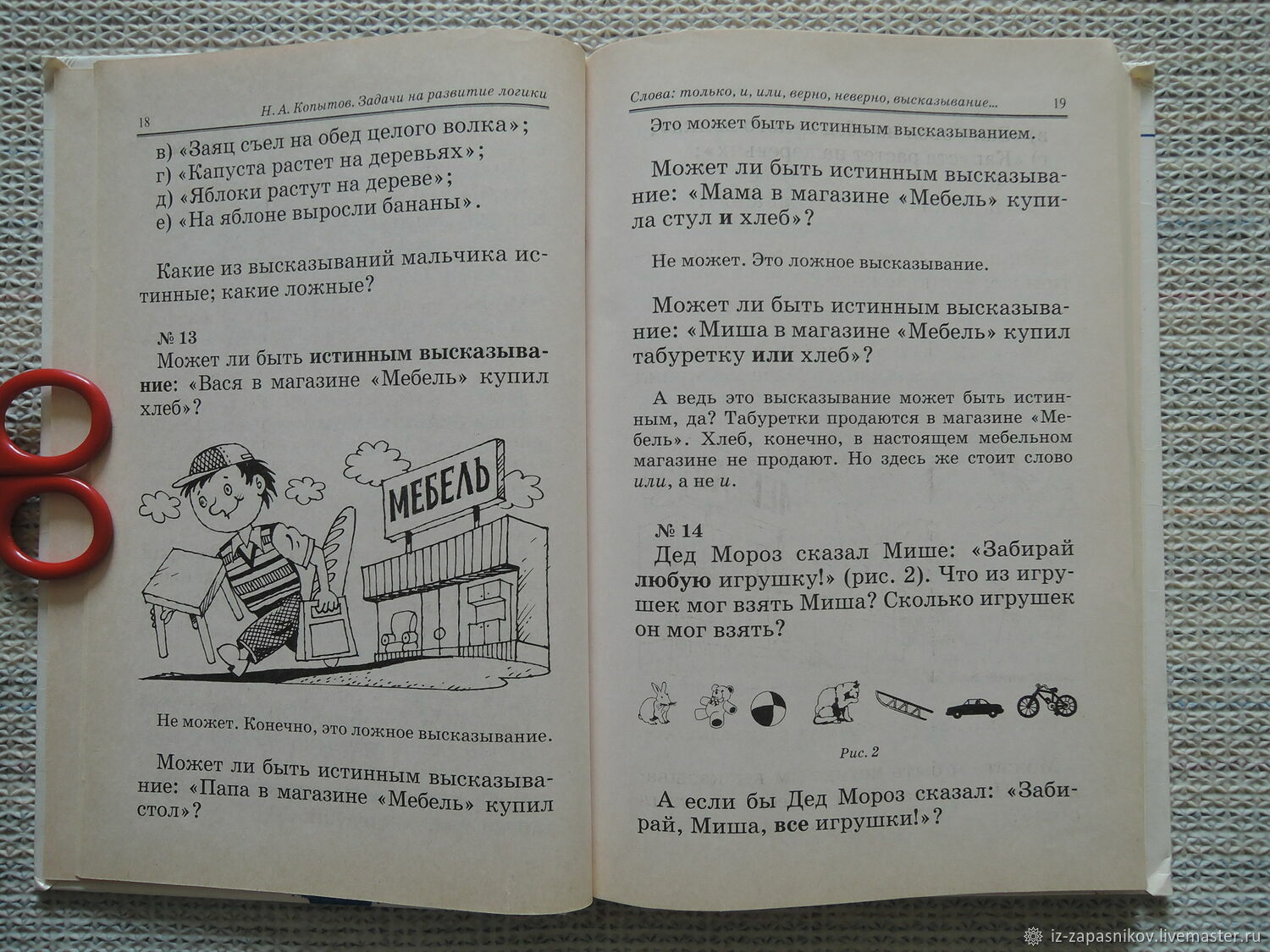 18 Н. А. Копытов. Задачи на развитие логики

в) «Заяц съел на обед целого волка»;
г) «Капуста растет на деревьях»;
д) «Яблоки растут на дереве»;
е) «На яблоне выросли бананы».

Какие из высказываний мальчика истинные; какие ложные?

№ 13
Может ли быть истинным высказывание: «Вася в магазине «Мебель» купил хлеб»?

МЕБЕЛЬ

Не может. Конечно, это ложное высказывание.

Может ли быть истинным высказывание: «Папа в магазине «Мебель» купил стол»?

Слова: только, и, или, верно, неверно, высказывание... 19

Это может быть истинным высказыванием.

Может ли быть истинным высказывание: «Мама в магазине «Мебель» купила стул и хлеб»?

Не может. Это ложное высказывание.

Может ли быть истинным высказывание: «Миша в магазине «Мебель» купил табуретку или хлеб»?

А ведь это высказывание может быть истинным, да? Табуретки продаются в магазине «Мебель». Хлеб, конечно, в настоящем мебельном магазине не продают. Но здесь же стоит слово или, а не и.

№ 14
Дед Мороз сказал Мише: «Забирай любую игрушку!» (рис. 2). Что из игрушек мог взять Миша? Сколько игрушек он мог взять?

Рис. 2

А если бы Дед Мороз сказал: «Забирай, Миша, все игрушки!»?

iz-zapasnikov.livemaster.ru